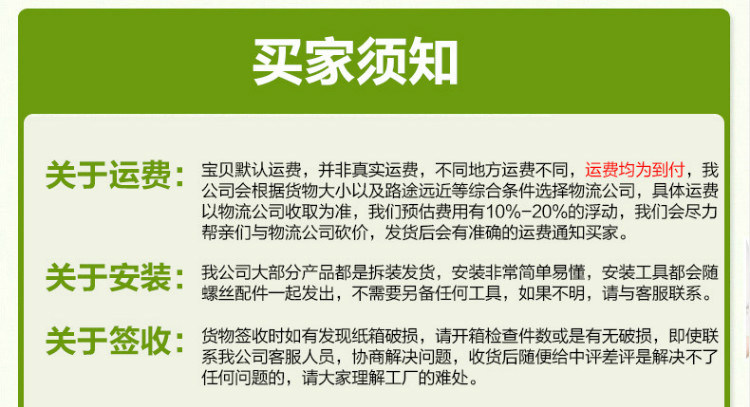 买家须知

关于运费：

宝贝默认运费，并非真实运费，不同地方运费不同，运费均为到付，我公司会根据货物大小以及路途远近等综合条件选择物流公司，具体运费以物流公司收取为准，我们预估费用有10%-20%的浮动，我们会尽力帮亲们与物流公司砍价，发货后会有准确的运费通知买家。

关于安装：

我公司大部分产品都是拆装发货，安装非常简单易懂，安装工具都会随螺丝配件一起发出，不需要另备任何工具，如果不明，请与客服联系。

关于签收：

货物签收时如有发现纸箱破损，请开箱检查件数或是有无破损，即使联系我公司客服人员，协商解决问题，收货后随便给中评差评是解决不了任何问题的，请大家理解工厂的难处。